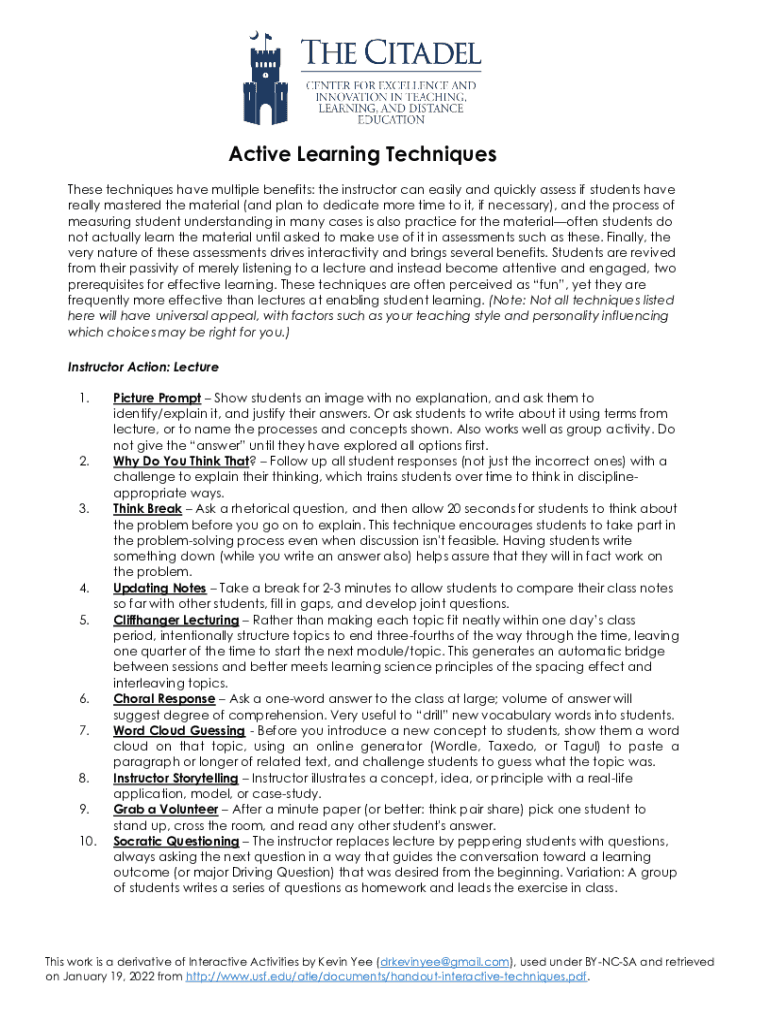 THE CITADEL
CENTER FOR EXCELLENCE AND INNOVATION IN TEACHING, LEARNING, AND DISTANCE EDUCATION

Active Learning Techniques

These techniques have multiple benefits: the instructor can easily and quickly assess if students have really mastered the material (and plan to dedicate more time to it, if necessary), and the process of measuring student understanding in many cases is also practice for the material—often students do not actually learn the material until asked to make use of it in assessments such as these. Finally, the very nature of these assessments drives interactivity and brings several benefits. Students are revived from their passivity of merely listening to a lecture and instead become attentive and engaged, two prerequisites for effective learning. These techniques are often perceived as "fun", yet they are frequently more effective than lectures at enabling student learning. (Note: Not all techniques listed here will have universal appeal, with factors such as your teaching style and personality influencing which choices may be right for you.)

Instructor Action: Lecture

1. Picture Prompt – Show students an image with no explanation, and ask them to identify/explain it, and justify their answers. Or ask students to write about it using terms from lecture, or to name the processes and concepts shown. Also works well as group activity. Do not give the "answer" until they have explored all options first.
2. Why Do You Think That? – Follow up all student responses (not just the incorrect ones) with a challenge to explain their thinking, which trains students over time to think in discipline-appropriate ways.
3. Think Break – Ask a rhetorical question, and then allow 20 seconds for students to think about the problem before you go on to explain. This technique encourages students to take part in the problem-solving process even when discussion isn't feasible. Having students write something down (while you write an answer also) helps assure that they will in fact work on the problem.
4. Updating Notes – Take a break for 2-3 minutes to allow students to compare their class notes so far with other students, fill in gaps, and develop joint questions.
5. Cliffhanger Lecturing – Rather than making each topic fit neatly within one day's class period, intentionally structure topics to end three-fourths of the way through the time, leaving one quarter of the time to start the next module/topic. This generates an automatic bridge between sessions and better meets learning science principles of the spacing effect and interleaving topics.
6. Choral Response – Ask a one-word answer to the class at large; volume of answer will suggest degree of comprehension. Very useful to "drill" new vocabulary words into students.
7. Word Cloud Guessing - Before you introduce a new concept to students, show them a word cloud on that topic, using an online generator (Wordle, Taxedo, or Tagul) to paste a paragraph or longer of related text, and challenge students to guess what the topic was.
8. Instructor Storytelling – Instructor illustrates a concept, idea, or principle with a real-life application, model, or case-study.
9. Grab a Volunteer – After a minute paper (or better: think pair share) pick one student to stand up, cross the room, and read any other student's answer.
10. Socratic Questioning – The instructor replaces lecture by peppering students with questions, always asking the next question in a way that guides the conversation toward a learning outcome (or major Driving Question) that was desired from the beginning. Variation: A group of students writes a series of questions as homework and leads the exercise in class.

This work is a derivative of Interactive Activities by Kevin Yee (drkevinyee@gmail.com), used under BY-NC-SA and retrieved on January 19, 2022 from http://www.usf.edu/atle/documents/handout-interactive-techniques.pdf.